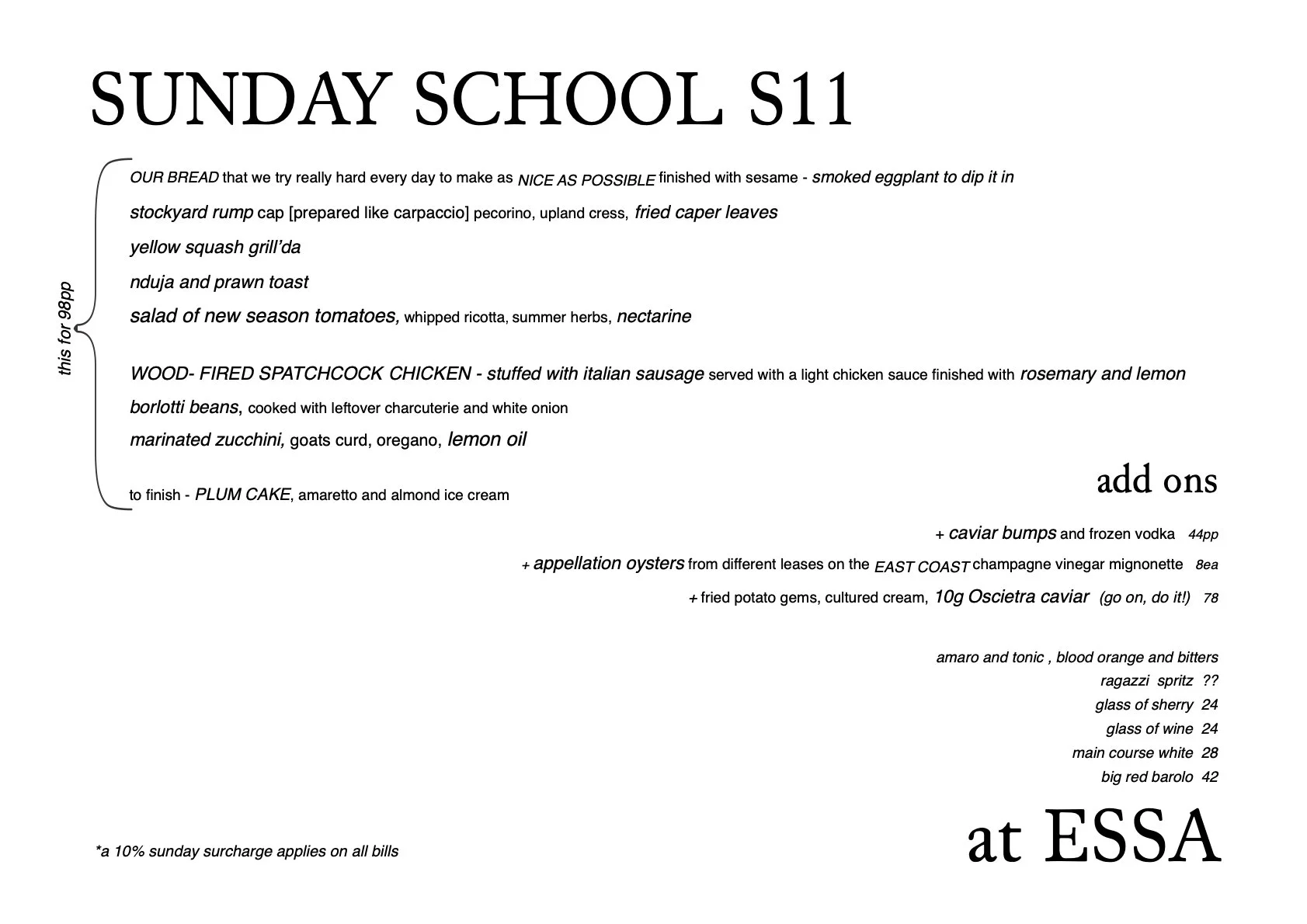 SUNDAY SCHOOL S11

this for 98pp

OUR BREAD that we try really hard every day to make as NICE AS POSSIBLE finished with sesame - smoked eggplant to dip it in

stockyard rump cap [prepared like carpaccio] pecorino, upland cress, fried caper leaves

yellow squash grill'da

nduja and prawn toast

salad of new season tomatoes, whipped ricotta, summer herbs, nectarine

WOOD- FIRED SPATCHCOCK CHICKEN - stuffed with italian sausage served with a light chicken sauce finished with rosemary and lemon

borlotti beans, cooked with leftover charcuterie and white onion

marinated zucchini, goats curd, oregano, lemon oil

to finish - PLUM CAKE, amaretto and almond ice cream

add ons

+ caviar bumps and frozen vodka 44pp

+ appellation oysters from different leases on the EAST COAST champagne vinegar mignonette 8ea

+ fried potato gems, cultured cream, 10g Oscietra caviar (go on, do it!) 78

amaro and tonic , blood orange and bitters
ragazzi spritz ??
glass of sherry 24
glass of wine 24
main course white 28
big red barolo 42

*a 10% sunday surcharge applies on all bills

at ESSA